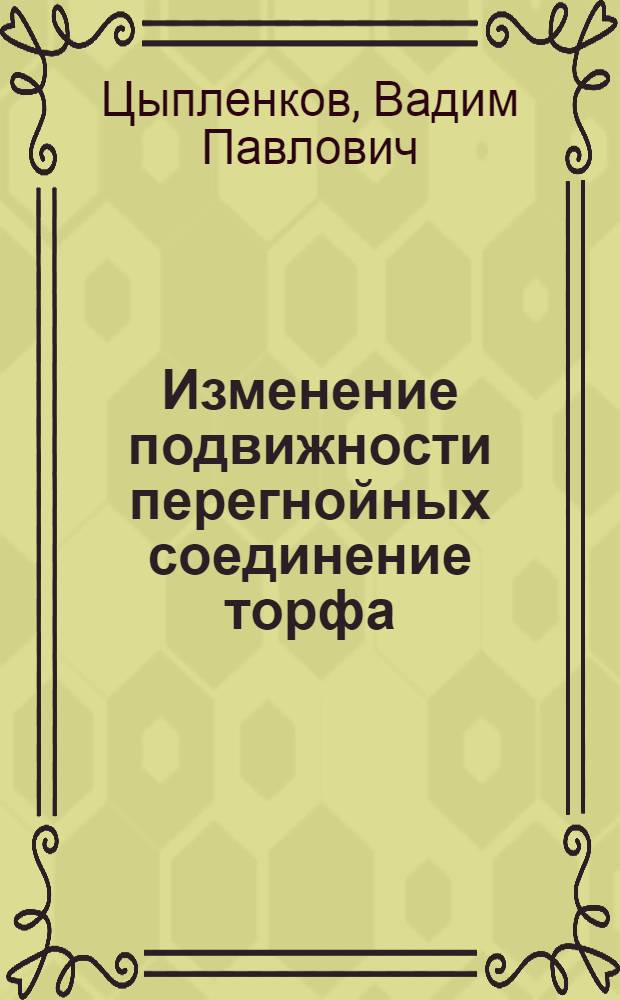 Цыпленков, Вадим Павлович

Изменение подвижности перегнойных соединение торфа